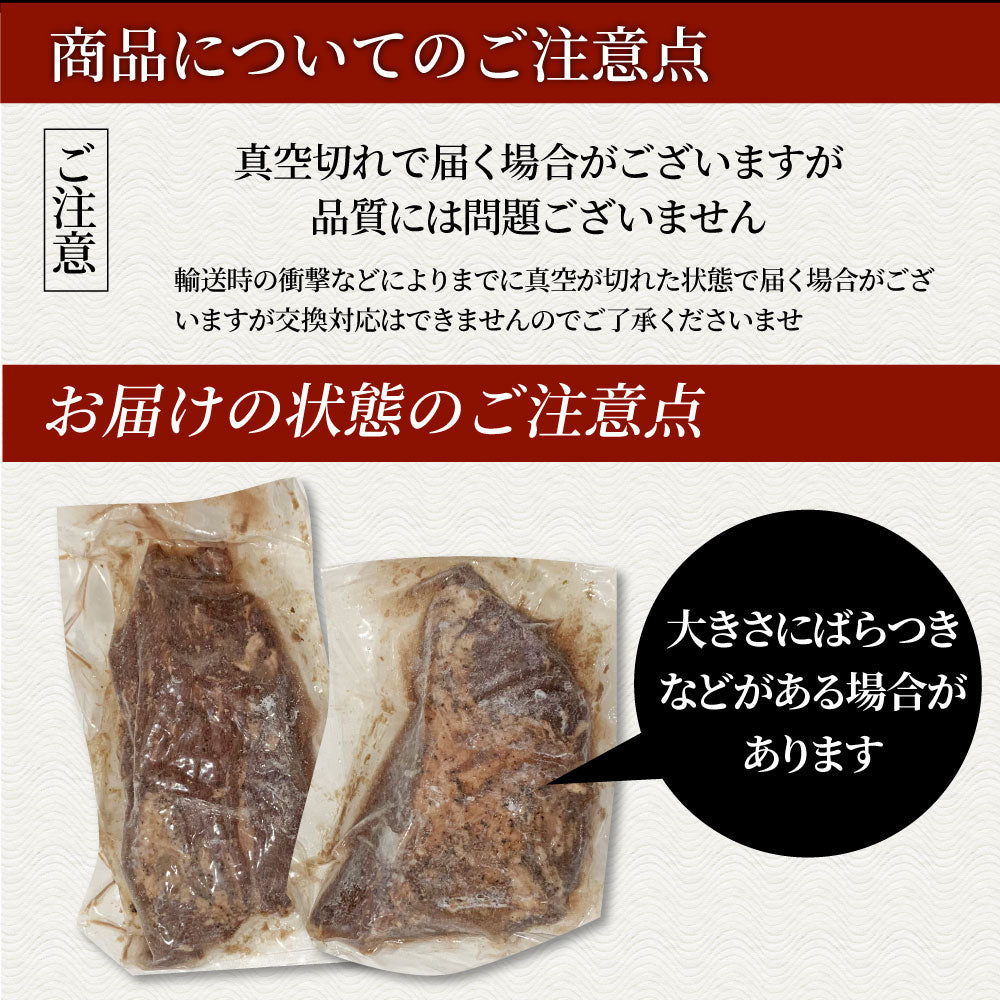 商品についてのご注意点

ご注意

真空切れで届く場合がございますが
品質には問題ございません

輸送時の衝撃などによりまでに真空が切れた状態で届く場合がございますが交換対応はできませんのでご了承くださいませ

お届けの状態のご注意点

大きさにばらつきなどがある場合があります